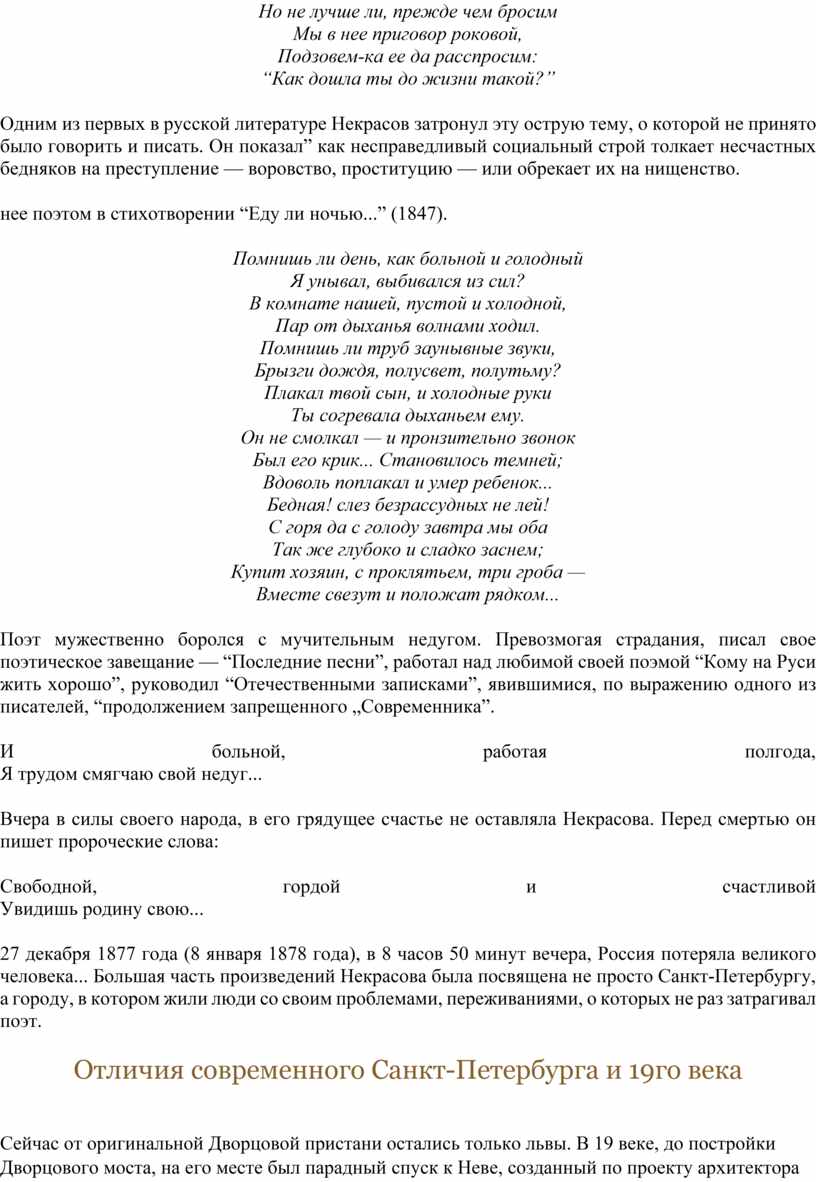 Но не лучше ли, прежде чем бросим
Мы в нее приговор роковой,
Подзовем-ка ее да расспросим:
“Как дошла ты до жизни такой?”

Одним из первых в русской литературе Некрасов затронул эту острую тему, о которой не принято было говорить и писать. Он показал” как несправедливый социальный строй толкает несчастных бедняков на преступление — воровство, проституцию — или обрекает их на нищенство.

нее поэтом в стихотворении “Еду ли ночью...” (1847).

Помнишь ли день, как больной и голодный
Я унывал, выбивался из сил?
В комнате нашей, пустой и холодной,
Пар от дыханья волнами ходил.
Помнишь ли труб заунывные звуки,
Брызги дождя, полусвет, полутьму?
Плакал твой сын, и холодные руки
Ты согревала дыханьем ему.
Он не смолкал — и пронзительно звонок
Был его крик... Становилось темней;
Вдоволь поплакал и умер ребенок...
Бедная! слез безрассудных не лей!
С горя да с голоду завтра мы оба
Так же глубоко и сладко заснем;
Купит хозяин, с проклятьем, три гроба —
Вместе свезут и положат рядком...

Поэт мужественно боролся с мучительным недугом. Превозмогая страдания, писал свое поэтическое завещание — “Последние песни”, работал над любимой своей поэмой “Кому на Руси жить хорошо”, руководил “Отечественными записками”, явившимися, по выражению одного из писателей, “продолжением запрещенного „Современника”.

И больной, работая полгода,
Я трудом смягчаю свой недуг...

Вчера в силы своего народа, в его грядущее счастье не оставляла Некрасова. Перед смертью он пишет пророческие слова:

Свободной, гордой и счастливой
Увидишь родину свою...

27 декабря 1877 года (8 января 1878 года), в 8 часов 50 минут вечера, Россия потеряла великого человека... Большая часть произведений Некрасова была посвящена не просто Санкт-Петербургу, а городу, в котором жили люди со своим проблемами, переживаниями, о которых не раз затрагивал поэт.

Отличия современного Санкт-Петербурга и 19го века

Сейчас от оригинальной Дворцовой пристани остались только львы. В 19 веке, до постройки Дворцового моста, на его месте был парадный спуск к Неве, созданный по проекту архитектора